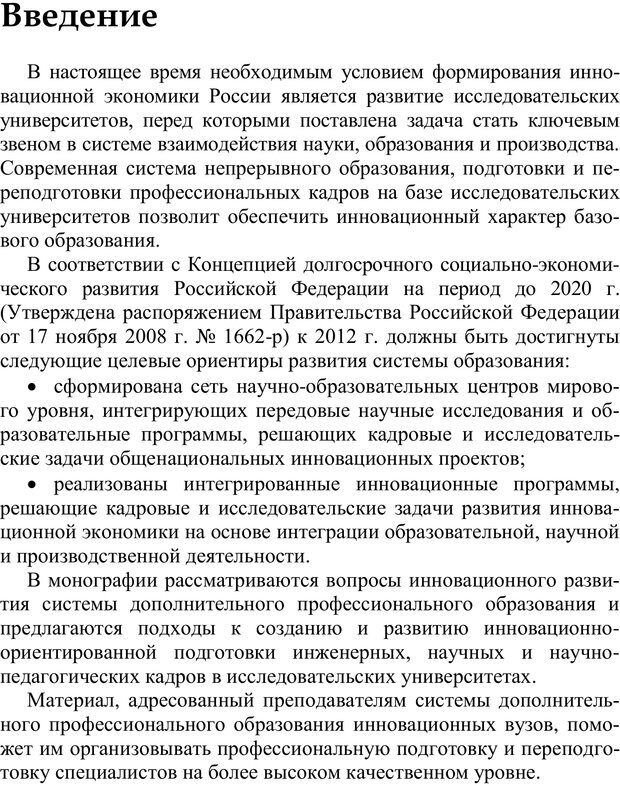 Введение

В настоящее время необходимым условием формирования инновационной экономики России является развитие исследовательских университетов, перед которыми поставлена задача стать ключевым звеном в системе взаимодействия науки, образования и производства. Современная система непрерывного образования, подготовки и переподготовки профессиональных кадров на базе исследовательских университетов позволит обеспечить инновационный характер базового образования.

В соответствии с Концепцией долгосрочного социально-экономического развития Российской Федерации на период до 2020 г. (Утверждена распоряжением Правительства Российской Федерации от 17 ноября 2008 г. № 1662-р) к 2012 г. должны быть достигнуты следующие целевые ориентиры развития системы образования:

• сформирована сеть научно-образовательных центров мирового уровня, интегрирующих передовые научные исследования и образовательные программы, решающих кадровые и исследовательские задачи общенациональных инновационных проектов;

• реализованы интегрированные инновационные программы, решающие кадровые и исследовательские задачи развития инновационной экономики на основе интеграции образовательной, научной и производственной деятельности.

В монографии рассматриваются вопросы инновационного развития системы дополнительного профессионального образования и предлагаются подходы к созданию и развитию инновационно-ориентированной подготовки инженерных, научных и научно-педагогических кадров в исследовательских университетах.

Материал, адресованный преподавателям системы дополнительного профессионального образования инновационных вузов, поможет им организовывать профессиональную подготовку и переподготовку специалистов на более высоком качественном уровне.